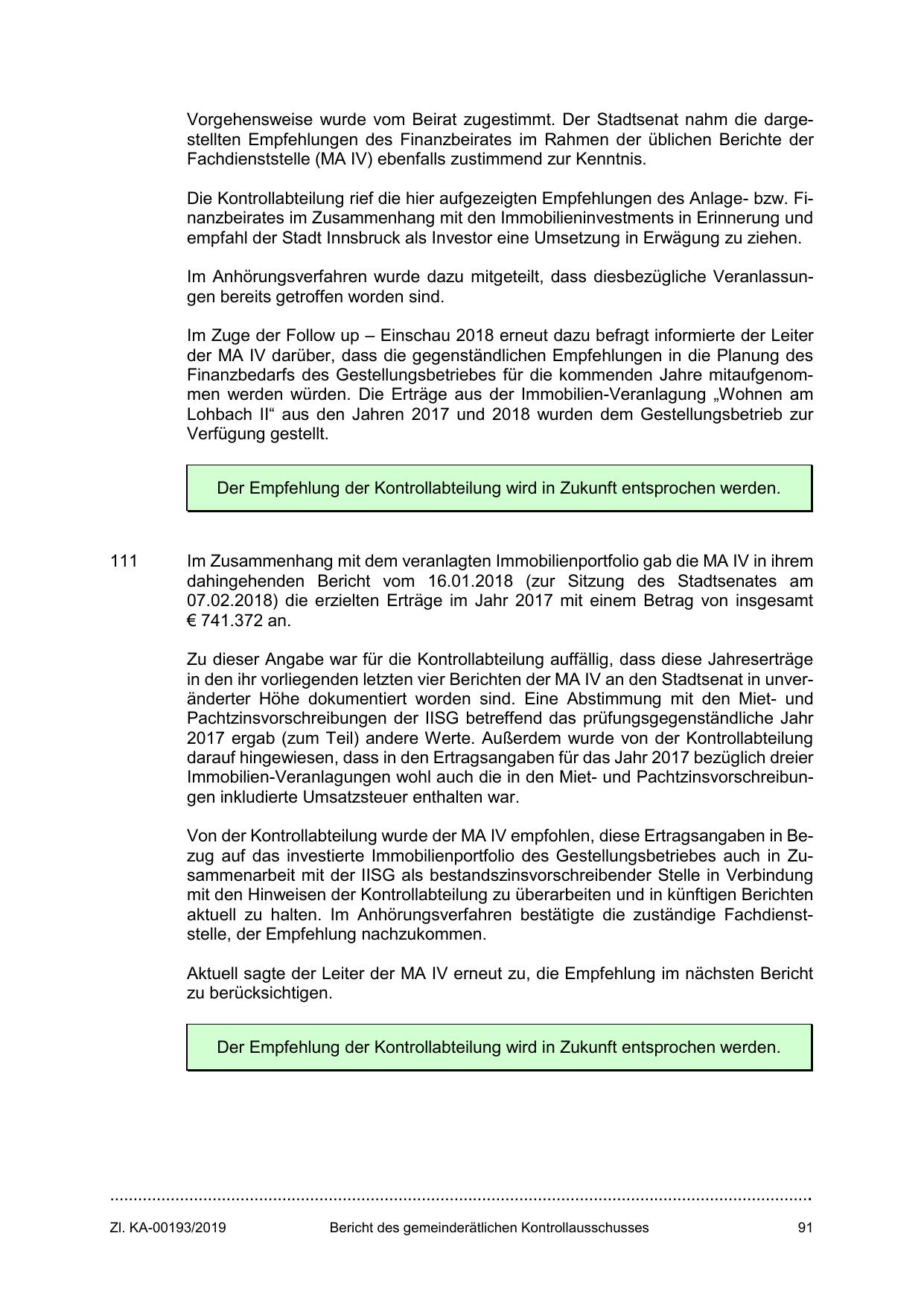 Vorgehensweise wurde vom Beirat zugestimmt. Der Stadtsenat nahm die dargestellten Empfehlungen des Finanzbeirates im Rahmen der üblichen Berichte der Fachdienststelle (MA IV) ebenfalls zustimmend zur Kenntnis.

Die Kontrollabteilung rief die hier aufgezeigten Empfehlungen des Anlage- bzw. Finanzbeirates im Zusammenhang mit den Immobilieninvestments in Erinnerung und empfahl der Stadt Innsbruck als Investor eine Umsetzung in Erwägung zu ziehen.

Im Anhörungsverfahren wurde dazu mitgeteilt, dass diesbezügliche Veranlassungen bereits getroffen worden sind.

Im Zuge der Follow up – Einschau 2018 erneut dazu befragt informierte der Leiter der MA IV darüber, dass die gegenständlichen Empfehlungen in die Planung des Finanzbedarfs des Gestellungsbetriebes für die kommenden Jahre mitaufgenommen werden würden. Die Erträge aus der Immobilien-Veranlagung „Wohnen am Lohbach II“ aus den Jahren 2017 und 2018 wurden dem Gestellungsbetrieb zur Verfügung gestellt.

Der Empfehlung der Kontrollabteilung wird in Zukunft entsprochen werden.

111 Im Zusammenhang mit dem veranlagten Immobilienportfolio gab die MA IV in ihrem dahingehenden Bericht vom 16.01.2018 (zur Sitzung des Stadtsenates am 07.02.2018) die erzielten Erträge im Jahr 2017 mit einem Betrag von insgesamt € 741.372 an.

Zu dieser Angabe war für die Kontrollabteilung auffällig, dass diese Jahreserträge in den ihr vorliegenden letzten vier Berichten der MA IV an den Stadtsenat in unveränderter Höhe dokumentiert worden sind. Eine Abstimmung mit den Miet- und Pachtzinsvorschreibungen der IISG betreffend das prüfungsgegenständliche Jahr 2017 ergab (zum Teil) andere Werte. Außerdem wurde von der Kontrollabteilung darauf hingewiesen, dass in den Ertragsangaben für das Jahr 2017 bezüglich dreier Immobilien-Veranlagungen wohl auch die in den Miet- und Pachtzinsvorschreibungen inkludierte Umsatzsteuer enthalten war.

Von der Kontrollabteilung wurde der MA IV empfohlen, diese Ertragsangaben in Bezug auf das investierte Immobilienportfolio des Gestellungsbetriebes auch in Zusammenarbeit mit der IISG als bestandszinsvorschreibender Stelle in Verbindung mit den Hinweisen der Kontrollabteilung zu überarbeiten und in künftigen Berichten aktuell zu halten. Im Anhörungsverfahren bestätigte die zuständige Fachdienststelle, der Empfehlung nachzukommen.

Aktuell sagte der Leiter der MA IV erneut zu, die Empfehlung im nächsten Bericht zu berücksichtigen.

Der Empfehlung der Kontrollabteilung wird in Zukunft entsprochen werden.

Zl. KA-00193/2019 Bericht des gemeinderätlichen Kontrollausschusses 91